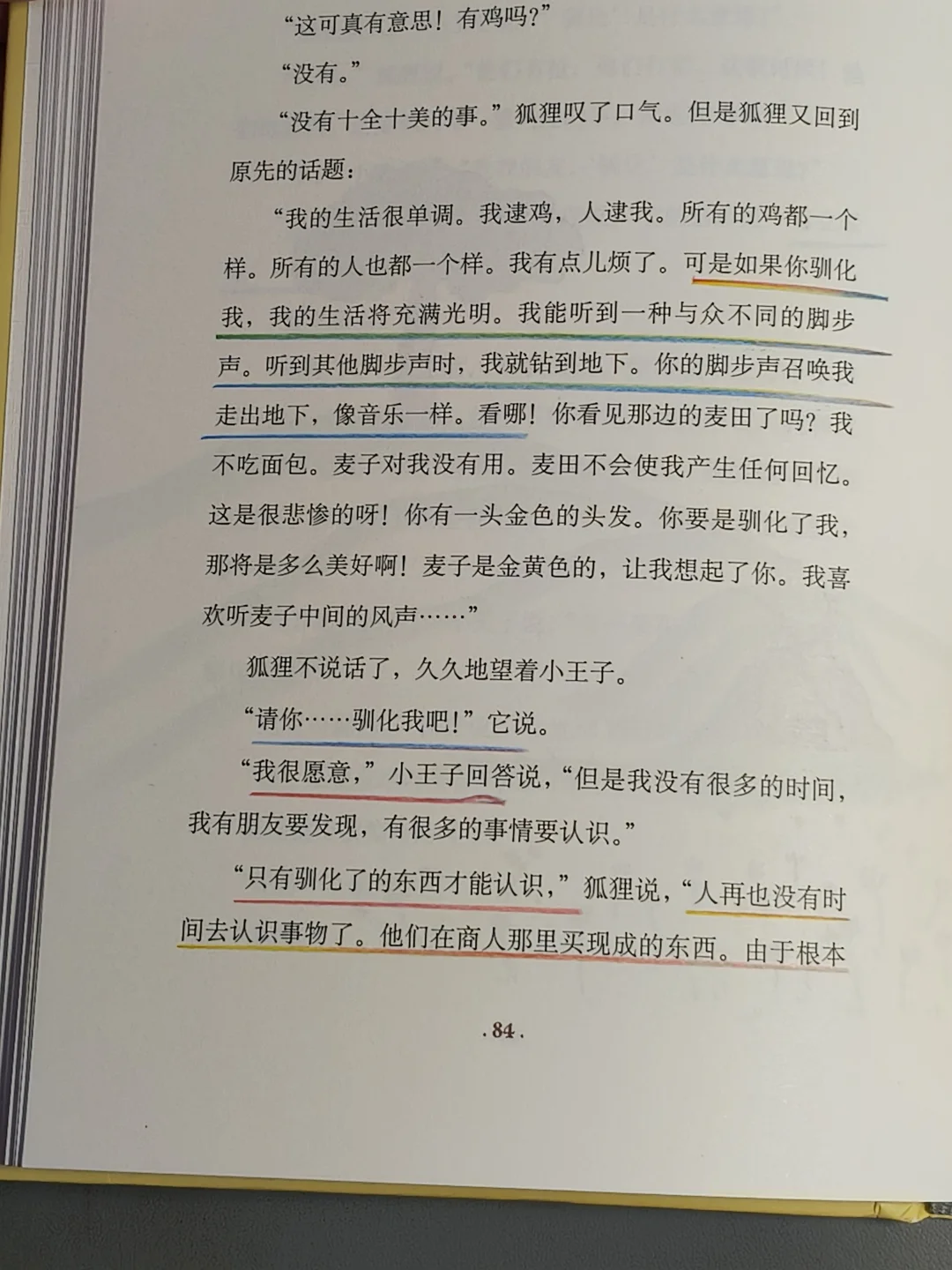 “这可真有意思！有鸡吗？”

“没有。”

“没有十全十美的事。”狐狸叹了口气。但是狐狸又回到原先的话题：

“我的生活很单调。我逮鸡，人逮我。所有的鸡都一个样。所有的人也都一个样。我有点儿烦了。可是如果你驯化我，我的生活将充满光明。我能听到一种与众不同的脚步声。听到其他脚步声时，我就钻到地下。你的脚步声召唤我走出地下，像音乐一样。看哪！你看见那边的麦田了吗？我不吃面包。麦子对我没有用。麦田不会使我产生任何回忆。这是很悲惨的呀！你有一头金色的头发。你要是驯化了我，那将是多么美好啊！麦子是金黄色的，让我想起了你。我喜欢听麦子中间的风声……”

狐狸不说话了，久久地望着小王子。

“请你……驯化我吧！”它说。

“我很愿意，”小王子回答说，“但是我没有很多的时间，我有朋友要发现，有很多的事情要认识。”

“只有驯化了的东西才能认识，”狐狸说，“人再也没有时间去认识事物了。他们在商人那里买现成的东西。由于根本

.84.